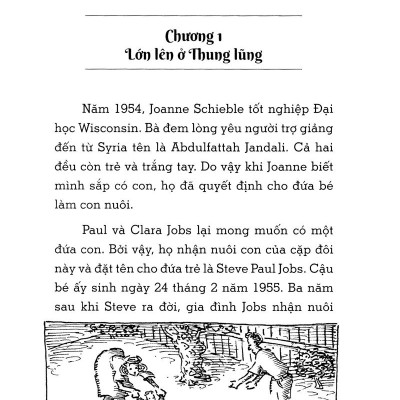 Chương 1
Lớn lên ở Thung lũng

Năm 1954, Joanne Schieble tốt nghiệp Đại học Wisconsin. Bà đem lòng yêu người trợ giảng đến từ Syria tên là Abdulfattah Jandali. Cả hai đều còn trẻ và trắng tay. Do vậy khi Joanne biết mình sắp có con, họ đã quyết định cho đứa bé làm con nuôi.

Paul và Clara Jobs lại mong muốn có một đứa con. Bởi vậy, họ nhận nuôi con của cặp đôi này và đặt tên cho đứa trẻ là Steve Paul Jobs. Cậu bé ấy sinh ngày 24 tháng 2 năm 1955. Ba năm sau khi Steve ra đời, gia đình Jobs nhận nuôi